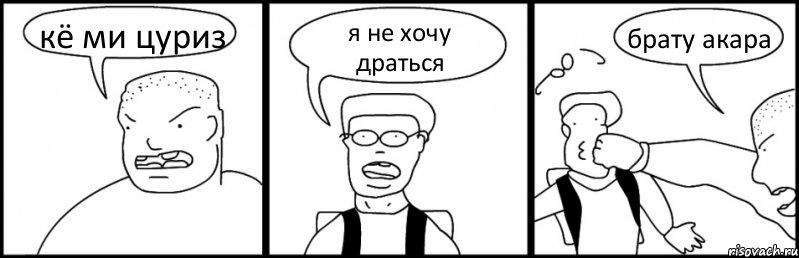 кё ми цуриз

я не хочу драться

брату акара

risovach.ru